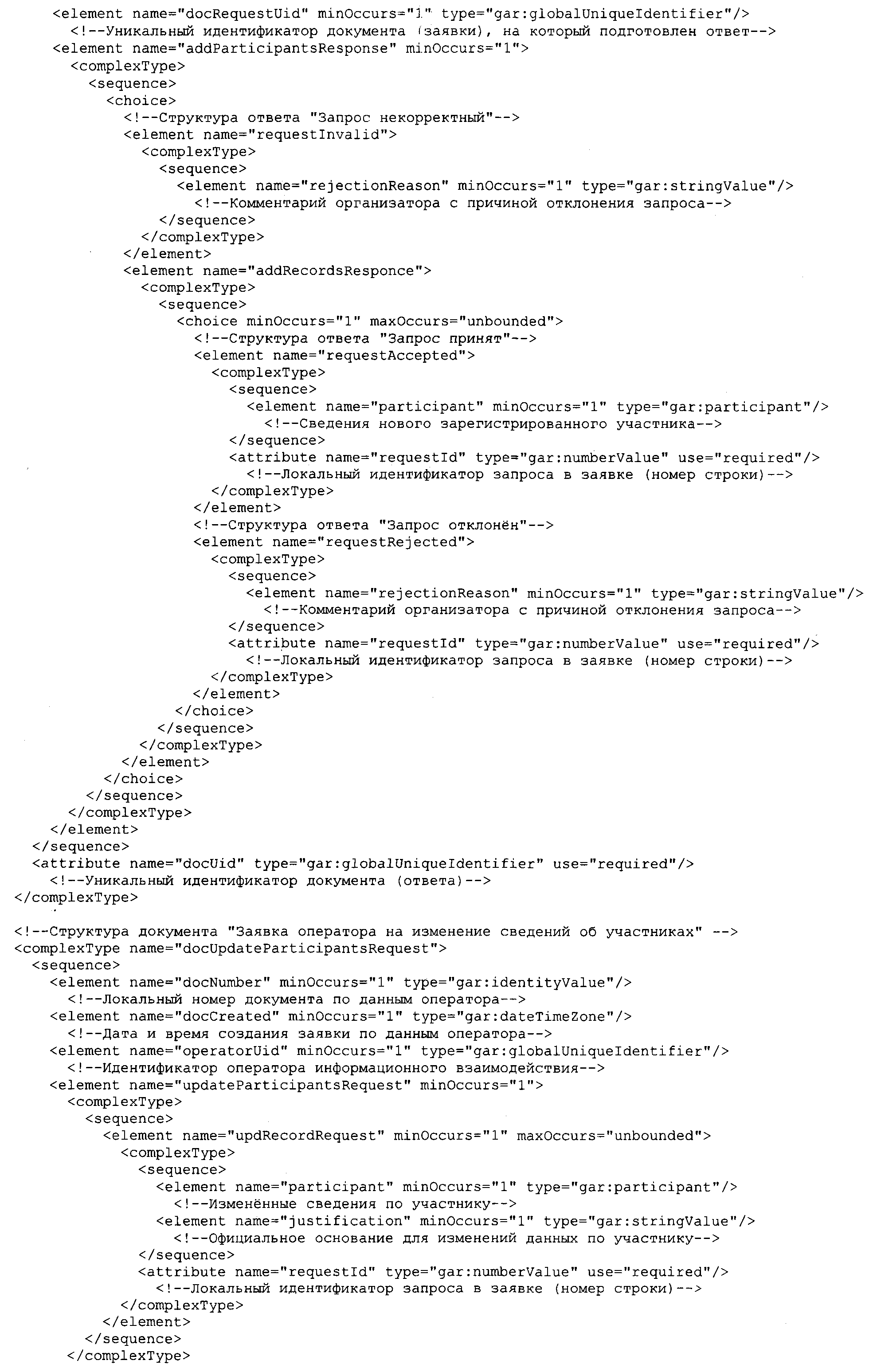 <element name="docRequestUid" minOccurs="1" type="gar:globalUniqueIdentifier"/>
<!--Уникальный идентификатор документа (заявки), на который подготовлен ответ-->
<element name="addParticipantsResponse" minOccurs="1">
<complexType>
<sequence>
<choice>
<!--Структура ответа "Запрос некорректный"-->
<element name="requestInvalid">
<complexType>
<sequence>
<element name="rejectionReason" minOccurs="1" type="gar:stringValue"/>
<!--Комментарий организатора с причиной отклонения запроса-->
</sequence>
</complexType>
</element>
<element name="addRecordsResponce">
<complexType>
<sequence>
<choice minOccurs="1" maxOccurs="unbounded">
<!--Структура ответа "Запрос принят"-->
<element name="requestAccepted">
<complexType>
<sequence>
<element name="participant" minOccurs="1" type="gar:participant"/>
<!--Сведения нового зарегистрированного участника-->
</sequence>
<attribute name="requestId" type="gar:numberValue" use="required"/>
<!--Локальный идентификатор запроса в заявке (номер строки)-->
</complexType>
</element>
<!--Структура ответа "Запрос отклонён"-->
<element name="requestRejected">
<complexType>
<sequence>
<element name="rejectionReason" minOccurs="1" type="gar:stringValue"/>
<!--Комментарий организатора с причиной отклонения запроса-->
</sequence>
<attribute name="requestId" type="gar:numberValue" use="required"/>
<!--Локальный идентификатор запроса в заявке (номер строки)-->
</complexType>
</element>
</choice>
</sequence>
</complexType>
</element>
</choice>
</sequence>
</complexType>
</element>
</sequence>
<attribute name="docUid" type="gar:globalUniqueIdentifier" use="required"/>
<!--Уникальный идентификатор документа (ответа)-->
</complexType>

<!--Структура документа "Заявка оператора на изменение сведений об участниках" -->
<complexType name="docUpdateParticipantsRequest">
<sequence>
<element name="docNumber" minOccurs="1" type="gar:identityValue"/>
<!--Локальный номер документа по данным оператора-->
<element name="docCreated" minOccurs="1" type="gar:dateTimeZone"/>
<!--Дата и время создания заявки по данным оператора-->
<element name="operatorUid" minOccurs="1" type="gar:globalUniqueIdentifier"/>
<!--Идентификатор оператора информационного взаимодействия-->
<element name="updateParticipantsRequest" minOccurs="1">
<complexType>
<sequence>
<element name="updRecordRequest" minOccurs="1" maxOccurs="unbounded">
<complexType>
<sequence>
<element name="participant" minOccurs="1" type="gar:participant"/>
<!--Изменённые сведения по участнику-->
<element name="justification" minOccurs="1" type="gar:stringValue"/>
<!--Официальное основание для изменений данных по участнику-->
</sequence>
<attribute name="requestId" type="gar:numberValue" use="required"/>
<!--Локальный идентификатор запроса в заявке (номер строки)-->
</complexType>
</element>
</sequence>
</complexType>